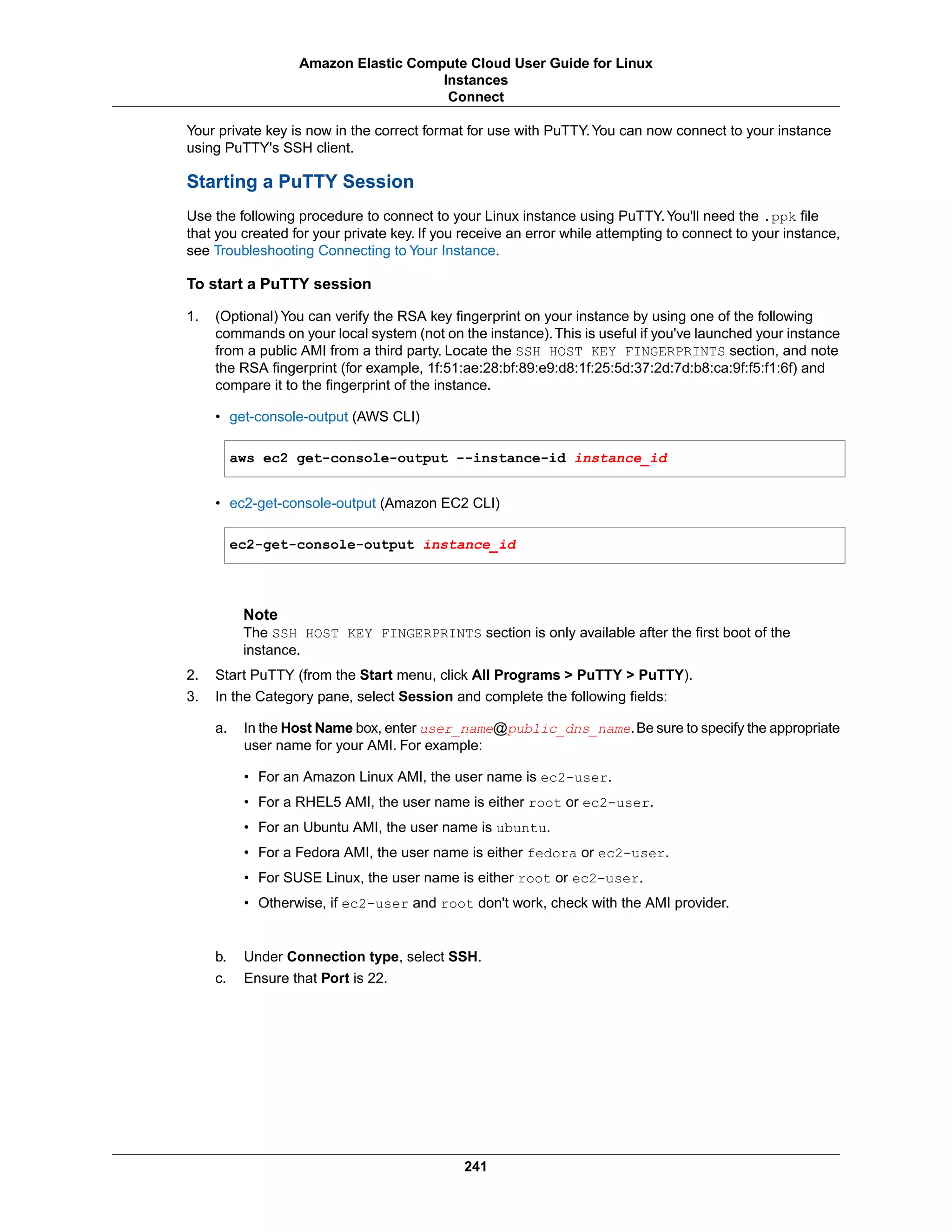 Amazon Elastic Compute Cloud User Guide for Linux Instances
Connect

Your private key is now in the correct format for use with PuTTY. You can now connect to your instance using PuTTY's SSH client.

Starting a PuTTY Session

Use the following procedure to connect to your Linux instance using PuTTY. You'll need the .ppk file that you created for your private key. If you receive an error while attempting to connect to your instance, see Troubleshooting Connecting to Your Instance.

To start a PuTTY session

1. (Optional) You can verify the RSA key fingerprint on your instance by using one of the following commands on your local system (not on the instance). This is useful if you've launched your instance from a public AMI from a third party. Locate the SSH HOST KEY FINGERPRINTS section, and note the RSA fingerprint (for example, 1f:51:ae:28:bf:89:e9:d8:1f:25:5d:37:2d:7d:b8:ca:9f:f5:f1:6f) and compare it to the fingerprint of the instance.

• get-console-output (AWS CLI)

aws ec2 get-console-output --instance-id instance_id

• ec2-get-console-output (Amazon EC2 CLI)

ec2-get-console-output instance_id

Note
The SSH HOST KEY FINGERPRINTS section is only available after the first boot of the instance.

2. Start PuTTY (from the Start menu, click All Programs > PuTTY > PuTTY).
3. In the Category pane, select Session and complete the following fields:

a. In the Host Name box, enter user_name@public_dns_name. Be sure to specify the appropriate user name for your AMI. For example:

• For an Amazon Linux AMI, the user name is ec2-user.
• For a RHEL5 AMI, the user name is either root or ec2-user.
• For an Ubuntu AMI, the user name is ubuntu.
• For a Fedora AMI, the user name is either fedora or ec2-user.
• For SUSE Linux, the user name is either root or ec2-user.
• Otherwise, if ec2-user and root don't work, check with the AMI provider.

b. Under Connection type, select SSH.
c. Ensure that Port is 22.

241